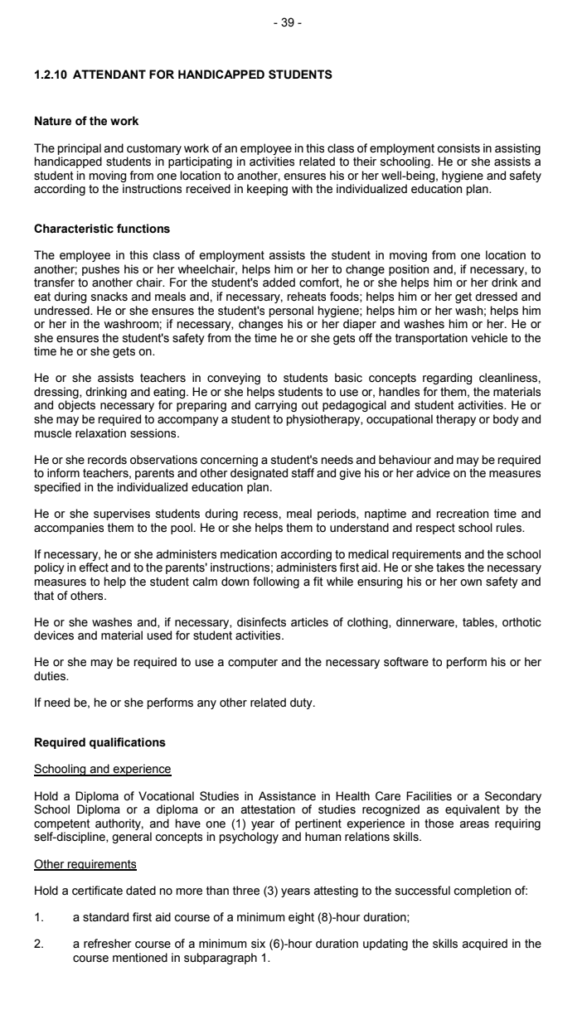 - 39 -

1.2.10 ATTENDANT FOR HANDICAPPED STUDENTS

Nature of the work

The principal and customary work of an employee in this class of employment consists in assisting handicapped students in participating in activities related to their schooling. He or she assists a student in moving from one location to another, ensures his or her well-being, hygiene and safety according to the instructions received in keeping with the individualized education plan.

Characteristic functions

The employee in this class of employment assists the student in moving from one location to another; pushes his or her wheelchair, helps him or her to change position and, if necessary, to transfer to another chair. For the student's added comfort, he or she helps him or her drink and eat during snacks and meals and, if necessary, reheats foods; helps him or her get dressed and undressed. He or she ensures the student's personal hygiene; helps him or her wash; helps him or her in the washroom; if necessary, changes his or her diaper and washes him or her. He or she ensures the student's safety from the time he or she gets off the transportation vehicle to the time he or she gets on.

He or she assists teachers in conveying to students basic concepts regarding cleanliness, dressing, drinking and eating. He or she helps students to use or, handles for them, the materials and objects necessary for preparing and carrying out pedagogical and student activities. He or she may be required to accompany a student to physiotherapy, occupational therapy or body and muscle relaxation sessions.

He or she records observations concerning a student's needs and behaviour and may be required to inform teachers, parents and other designated staff and give his or her advice on the measures specified in the individualized education plan.

He or she supervises students during recess, meal periods, naptime and recreation time and accompanies them to the pool. He or she helps them to understand and respect school rules.

If necessary, he or she administers medication according to medical requirements and the school policy in effect and to the parents' instructions; administers first aid. He or she takes the necessary measures to help the student calm down following a fit while ensuring his or her own safety and that of others.

He or she washes and, if necessary, disinfects articles of clothing, dinnerware, tables, orthotic devices and material used for student activities.

He or she may be required to use a computer and the necessary software to perform his or her duties.

If need be, he or she performs any other related duty.

Required qualifications

Schooling and experience

Hold a Diploma of Vocational Studies in Assistance in Health Care Facilities or a Secondary School Diploma or a diploma or an attestation of studies recognized as equivalent by the competent authority, and have one (1) year of pertinent experience in those areas requiring self-discipline, general concepts in psychology and human relations skills.

Other requirements

Hold a certificate dated no more than three (3) years attesting to the successful completion of:

1. a standard first aid course of a minimum eight (8)-hour duration;

2. a refresher course of a minimum six (6)-hour duration updating the skills acquired in the course mentioned in subparagraph 1.